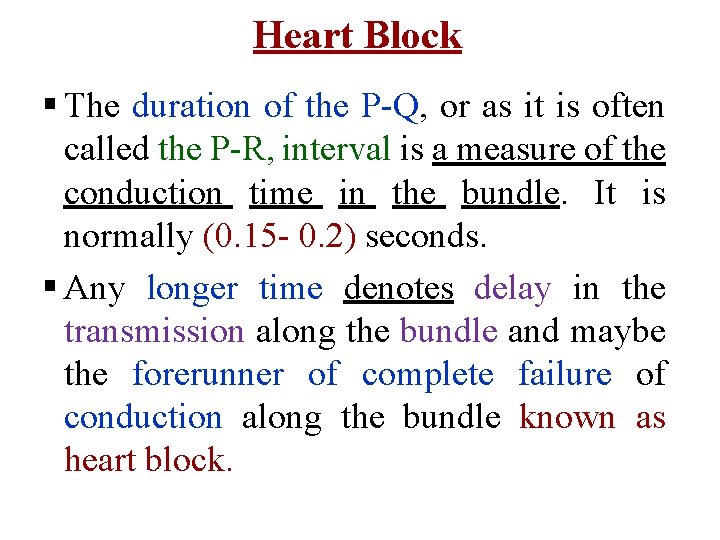 Heart Block

▪ The duration of the P-Q, or as it is often called the P-R, interval is a measure of the conduction time in the bundle. It is normally (0.15- 0.2) seconds.

▪ Any longer time denotes delay in the transmission along the bundle and maybe the forerunner of complete failure of conduction along the bundle known as heart block.